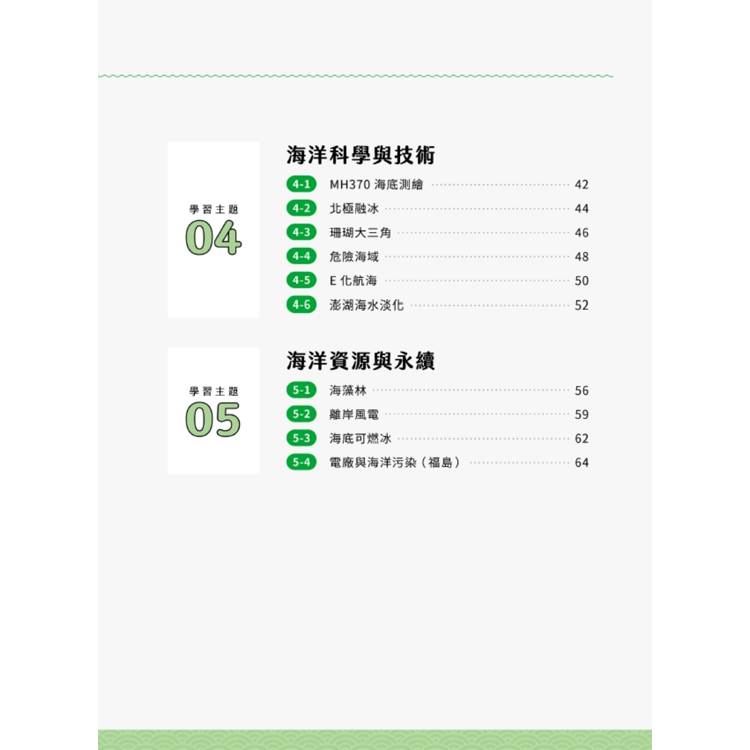 學習主題
04

海洋科學與技術

4-1 MH370 海底測繪 42
4-2 北極融冰 44
4-3 珊瑚大三角 46
4-4 危險海域 48
4-5 E 化航海 50
4-6 澎湖海水淡化 52

學習主題
05

海洋資源與永續

5-1 海藻林 56
5-2 離岸風電 59
5-3 海底可燃冰 62
5-4 電廠與海洋污染（福島） 64